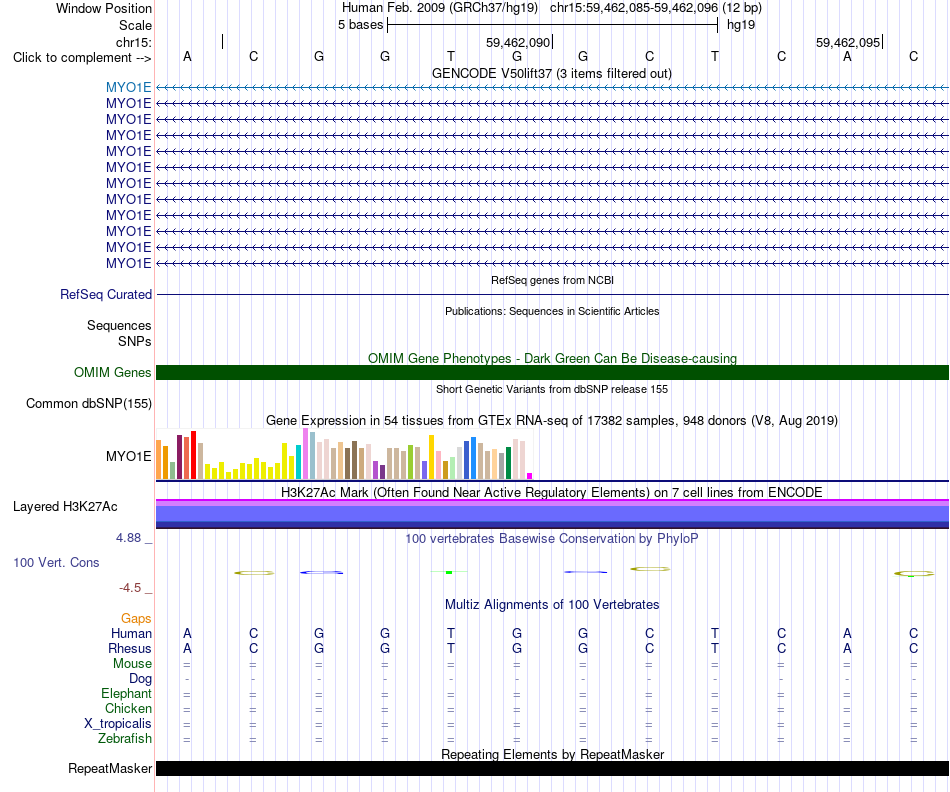 Window Position Human Feb. 2009 (GRCh37/hg19) chr15:59,462,085-59,462,096 (12 bp)
Scale 5 bases hg19
chr15: 59,462,090 59,462,095
Click to complement --> A C G G T G G C T C A C
GENCODE V50lift37 (3 items filtered out)
MYO1E
MYO1E
MYO1E
MYO1E
MYO1E
MYO1E
MYO1E
MYO1E
MYO1E
MYO1E
MYO1E
MYO1E
RefSeq genes from NCBI
RefSeq Curated
Publications: Sequences in Scientific Articles
Sequences
SNPs
OMIM Gene Phenotypes - Dark Green Can Be Disease-causing
OMIM Genes
Short Genetic Variants from dbSNP release 155
Common dbSNP(155)
Gene Expression in 54 tissues from GTEx RNA-seq of 17382 samples, 948 donors (V8, Aug 2019)
MYO1E
H3K27Ac Mark (Often Found Near Active Regulatory Elements) on 7 cell lines from ENCODE
Layered H3K27Ac
4.88 _ 100 vertebrates Basewise Conservation by PhyloP
100 Vert. Cons
-4.5 _
Multiz Alignments of 100 Vertebrates
Gaps
Human A C G G T G G C T C A C
Rhesus A C G G T G G C T C A C
Mouse = = = = = = = = = = = =
Dog - - - - - - - - - - - -
Elephant = = = = = = = = = = = =
Chicken = = = = = = = = = = = =
X_tropicalis = = = = = = = = = = = =
Zebrafish = = = = = = = = = = = =
Repeating Elements by RepeatMasker
RepeatMasker